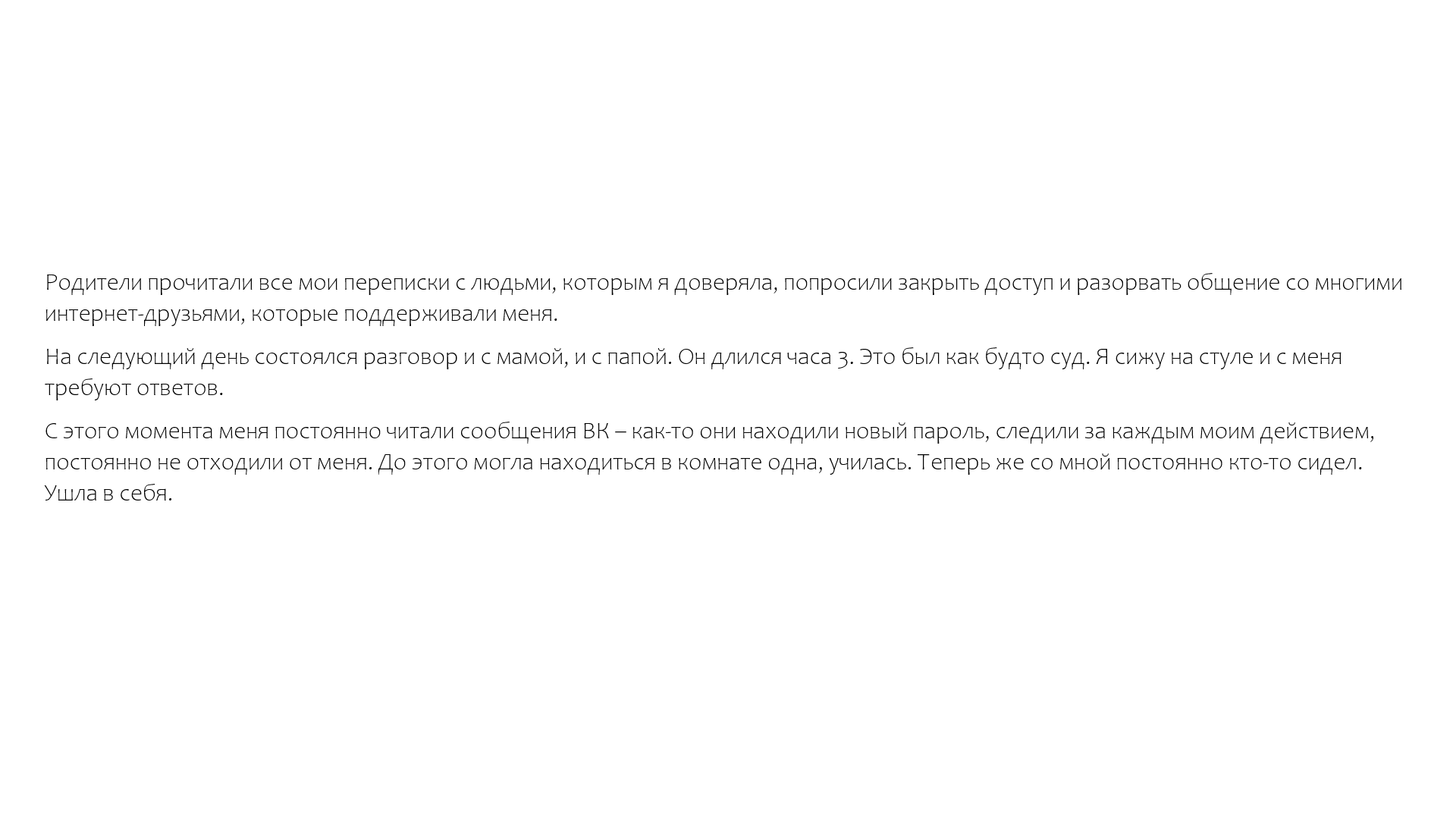 Родители прочитали все мои переписки с людьми, которым я доверяла, попросили закрыть доступ и разорвать общение со многими интернет-друзьями, которые поддерживали меня.

На следующий день состоялся разговор и с мамой, и с папой. Он длился часа 3. Это был как будто суд. Я сижу на стуле и с меня требуют ответов.

С этого момента меня постоянно читали сообщения ВК – как-то они находили новый пароль, следили за каждым моим действием, постоянно не отходили от меня. До этого могла находиться в комнате одна, училась. Теперь же со мной постоянно кто-то сидел. Ушла в себя.